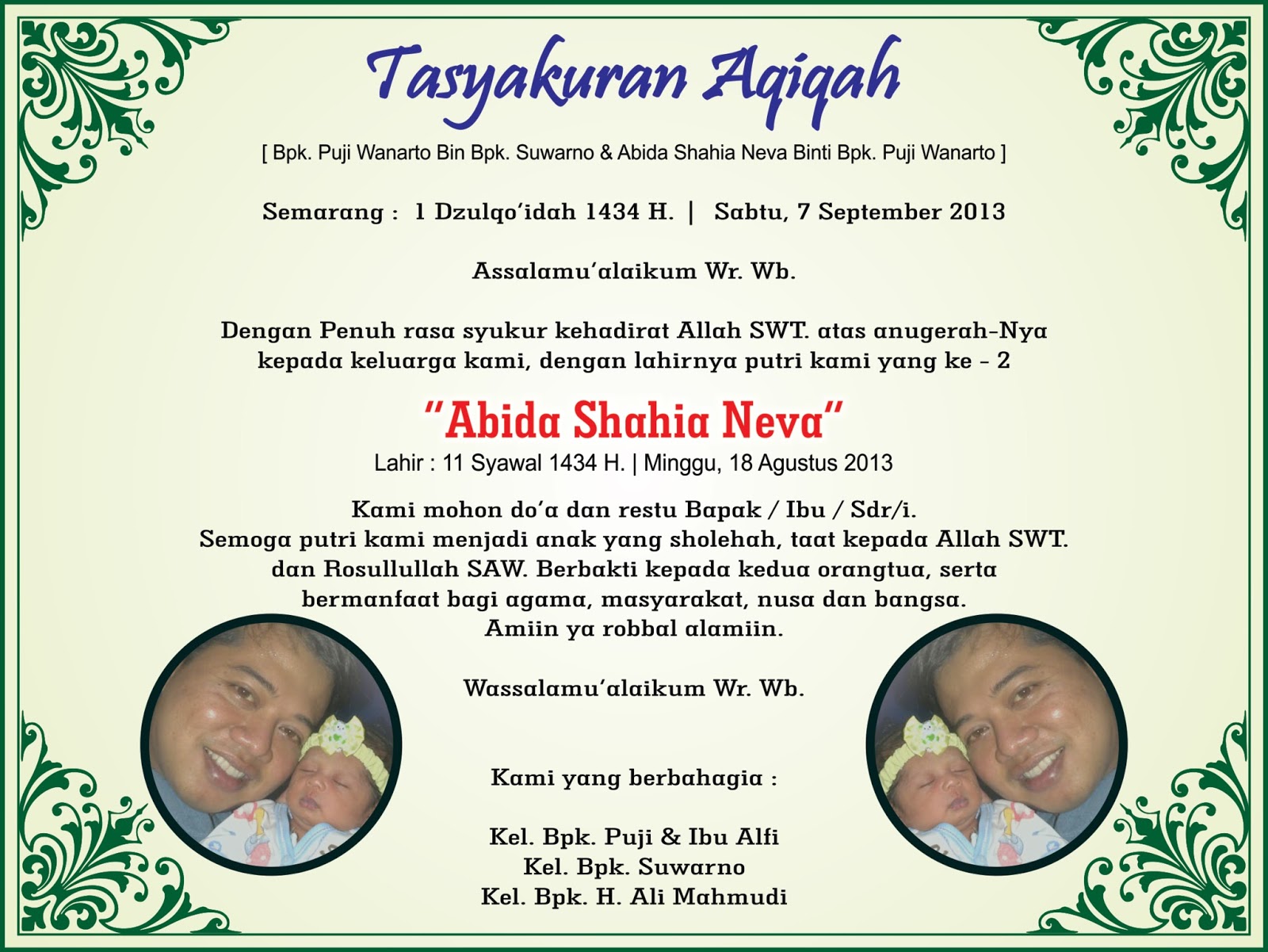 Tasyakuran Aqiqah

[ Bpk. Puji Wanarto Bin Bpk. Suwarno & Abida Shahia Neva Binti Bpk. Puji Wanarto ]

Semarang : 1 Dzulqo'idah 1434 H. | Sabtu, 7 September 2013

Assalamu'alaikum Wr. Wb.

Dengan Penuh rasa syukur kehadirat Allah SWT. atas anugerah-Nya kepada keluarga kami, dengan lahirnya putri kami yang ke - 2

"Abida Shahia Neva"

Lahir : 11 Syawal 1434 H. | Minggu, 18 Agustus 2013

Kami mohon do'a dan restu Bapak / Ibu / Sdr/i.
Semoga putri kami menjadi anak yang sholehah, taat kepada Allah SWT. dan Rosullullah SAW. Berbakti kepada kedua orangtua, serta bermanfaat bagi agama, masyarakat, nusa dan bangsa.
Amiin ya robbal alamiin.

Wassalamu'alaikum Wr. Wb.

Kami yang berbahagia :

Kel. Bpk. Puji & Ibu Alfi
Kel. Bpk. Suwarno
Kel. Bpk. H. Ali Mahmudi